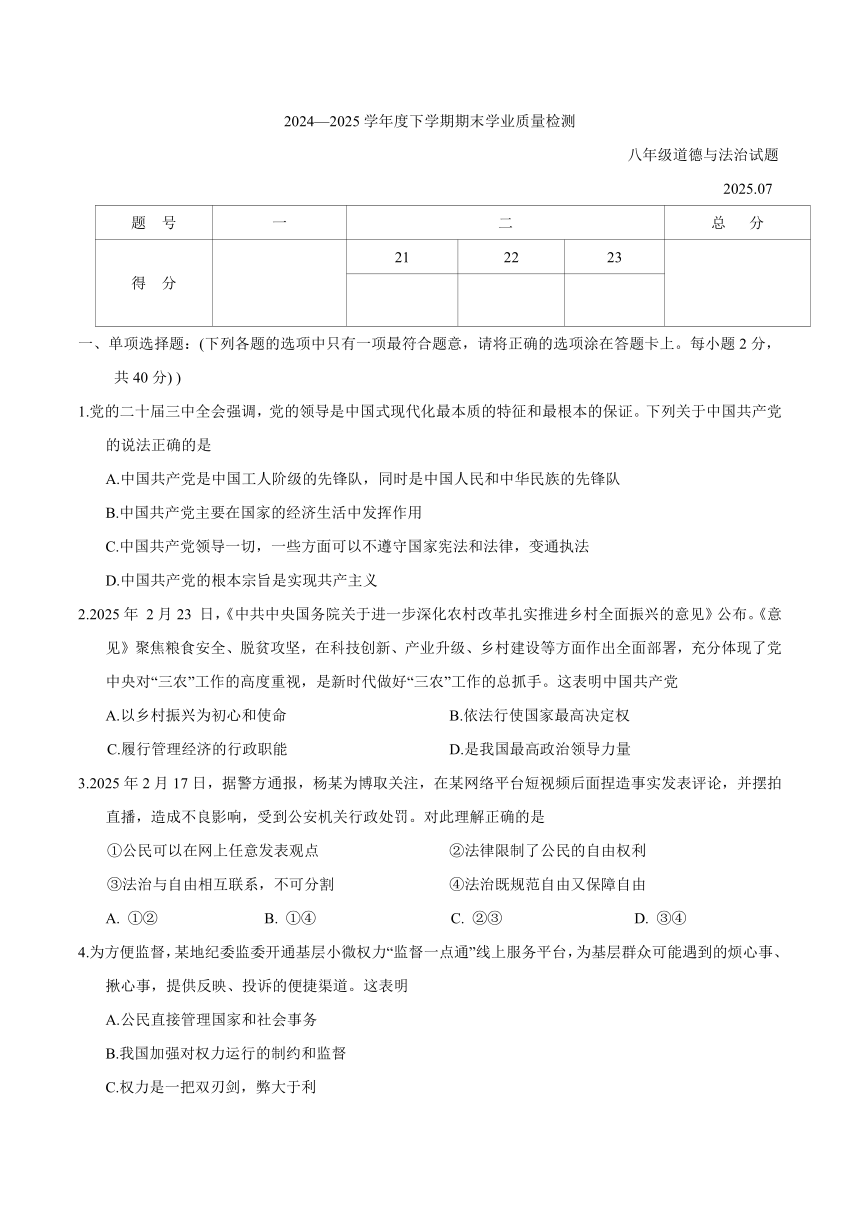 2024—2025 学年度下学期期末学业质量检测

八年级道德与法治试题

2025.07

| 题　号 | 一 | 二 | | | 总　分 |
|---|---|---|---|---|---|
| 得　分 | | 21 | 22 | 23 | |
| | | | | | |

一、单项选择题：(下列各题的选项中只有一项最符合题意，请将正确的选项涂在答题卡上。每小题 2 分，共 40 分) )

1.党的二十届三中全会强调，党的领导是中国式现代化最本质的特征和最根本的保证。下列关于中国共产党的说法正确的是

A.中国共产党是中国工人阶级的先锋队，同时是中国人民和中华民族的先锋队

B.中国共产党主要在国家的经济生活中发挥作用

C.中国共产党领导一切，一些方面可以不遵守国家宪法和法律，变通执法

D.中国共产党的根本宗旨是实现共产主义

2.2025 年 2 月 23 日，《中共中央国务院关于进一步深化农村改革扎实推进乡村全面振兴的意见》公布。《意见》聚焦粮食安全、脱贫攻坚，在科技创新、产业升级、乡村建设等方面作出全面部署，充分体现了党中央对“三农”工作的高度重视，是新时代做好“三农”工作的总抓手。这表明中国共产党

A.以乡村振兴为初心和使命

B.依法行使国家最高决定权

C.履行管理经济的行政职能

D.是我国最高政治领导力量

3.2025 年 2 月 17 日，据警方通报，杨某为博取关注，在某网络平台短视频后面捏造事实发表评论，并摆拍直播，造成不良影响，受到公安机关行政处罚。对此理解正确的是

①公民可以在网上任意发表观点

②法律限制了公民的自由权利

③法治与自由相互联系，不可分割

④法治既规范自由又保障自由

A. ①②　B. ①④　C. ②③　D. ③④

4.为方便监督，某地纪委监委开通基层小微权力“监督一点通”线上服务平台，为基层群众可能遇到的烦心事、揪心事，提供反映、投诉的便捷渠道。这表明

A.公民直接管理国家和社会事务

B.我国加强对权力运行的制约和监督

C.权力是一把双刃剑，弊大于利